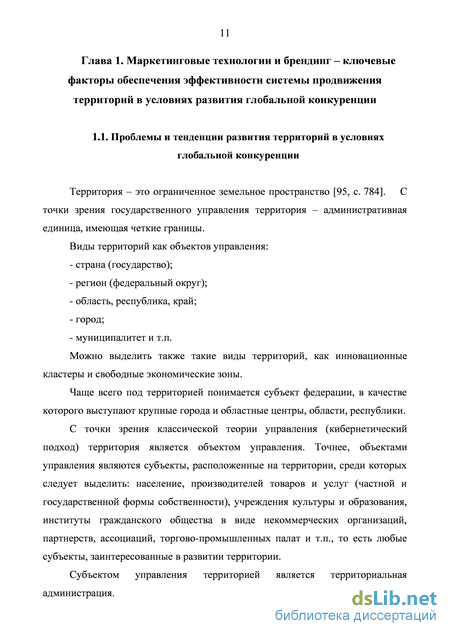 11

Глава 1. Маркетинговые технологии и брендинг – ключевые факторы обеспечения эффективности системы продвижения территорий в условиях развития глобальной конкуренции

1.1. Проблемы и тенденции развития территорий в условиях глобальной конкуренции

Территория – это ограниченное земельное пространство [95, с. 784]. С точки зрения государственного управления территория – административная единица, имеющая четкие границы.

Виды территорий как объектов управления:

- страна (государство);

- регион (федеральный округ);

- область, республика, край;

- город;

- муниципалитет и т.п.

Можно выделить также такие виды территорий, как инновационные кластеры и свободные экономические зоны.

Чаще всего под территорией понимается субъект федерации, в качестве которого выступают крупные города и областные центры, области, республики.

С точки зрения классической теории управления (кибернетический подход) территория является объектом управления. Точнее, объектами управления являются субъекты, расположенные на территории, среди которых следует выделить: население, производителей товаров и услуг (частной и государственной формы собственности), учреждения культуры и образования, институты гражданского общества в виде некоммерческих организаций, партнерств, ассоциаций, торгово-промышленных палат и т.п., то есть любые субъекты, заинтересованные в развитии территории.

Субъектом управления территорией является территориальная администрация.

dsLib.net
библиотека диссертаций